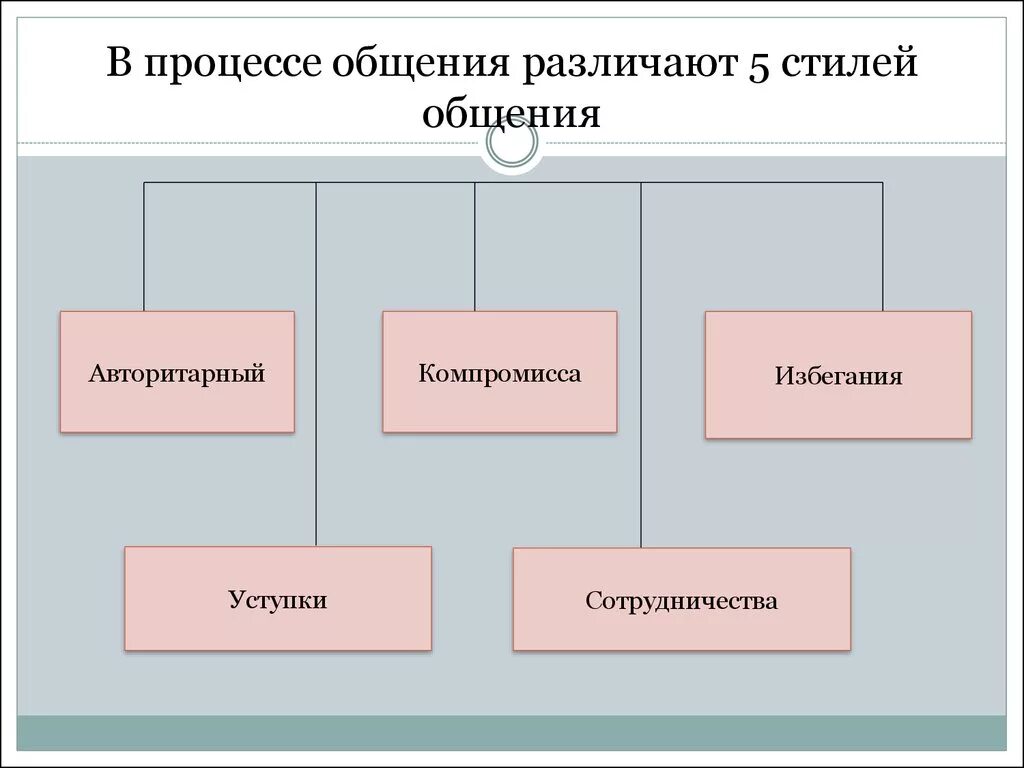 В процессе общения различают 5 стилей общения

Авторитарный

Компромисса

Избегания

Уступки

Сотрудничества